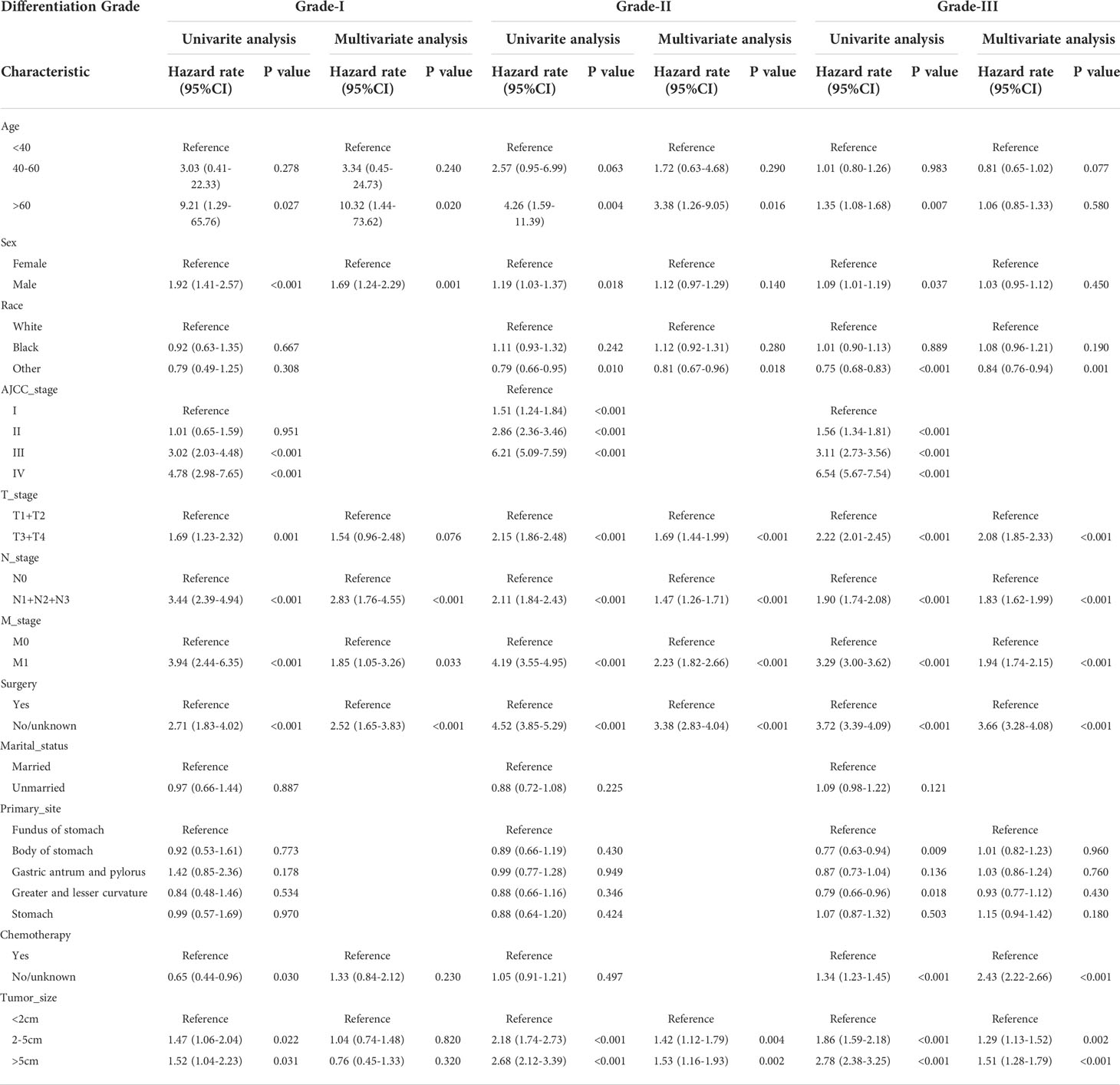 | Differentiation Grade | Grade-I | | | | Grade-II | | | | Grade-III | | | |
|---|---|---|---|---|---|---|---|---|---|---|---|---|
| | Univarite analysis | | Multivariate analysis | | Univarite analysis | | Multivariate analysis | | Univarite analysis | | Multivariate analysis | |
| Characteristic | Hazard rate (95%CI) | P value | Hazard rate (95%CI) | P value | Hazard rate (95%CI) | P value | Hazard rate (95%CI) | P value | Hazard rate (95%CI) | P value | Hazard rate (95%CI) | P value |
| Age | | | | | | | | | | | | |
| <40 | Reference | | Reference | | Reference | | Reference | | Reference | | Reference | |
| 40-60 | 3.03 (0.41-22.33) | 0.278 | 3.34 (0.45-24.73) | 0.240 | 2.57 (0.95-6.99) | 0.063 | 1.72 (0.63-4.68) | 0.290 | 1.01 (0.80-1.26) | 0.983 | 0.81 (0.65-1.02) | 0.077 |
| >60 | 9.21 (1.29-65.76) | 0.027 | 10.32 (1.44-73.62) | 0.020 | 4.26 (1.59-11.39) | 0.004 | 3.38 (1.26-9.05) | 0.016 | 1.35 (1.08-1.68) | 0.007 | 1.06 (0.85-1.33) | 0.580 |
| Sex | | | | | | | | | | | | |
| Female | Reference | | Reference | | Reference | | Reference | | Reference | | Reference | |
| Male | 1.92 (1.41-2.57) | <0.001 | 1.69 (1.24-2.29) | 0.001 | 1.19 (1.03-1.37) | 0.018 | 1.12 (0.97-1.29) | 0.140 | 1.09 (1.01-1.19) | 0.037 | 1.03 (0.95-1.12) | 0.450 |
| Race | | | | | | | | | | | | |
| White | Reference | | | | Reference | | Reference | | Reference | | Reference | |
| Black | 0.92 (0.63-1.35) | 0.667 | | | 1.11 (0.93-1.32) | 0.242 | 1.12 (0.92-1.31) | 0.280 | 1.01 (0.90-1.13) | 0.889 | 1.08 (0.96-1.21) | 0.190 |
| Other | 0.79 (0.49-1.25) | 0.308 | | | 0.79 (0.66-0.95) | 0.010 | 0.81 (0.67-0.96) | 0.018 | 0.75 (0.68-0.83) | <0.001 | 0.84 (0.76-0.94) | 0.001 |
| AJCC_stage | | | | | Reference | | | | | | | |
| I | Reference | | | | 1.51 (1.24-1.84) | <0.001 | | | Reference | | | |
| II | 1.01 (0.65-1.59) | 0.951 | | | 2.86 (2.36-3.46) | <0.001 | | | 1.56 (1.34-1.81) | <0.001 | | |
| III | 3.02 (2.03-4.48) | <0.001 | | | 6.21 (5.09-7.59) | <0.001 | | | 3.11 (2.73-3.56) | <0.001 | | |
| IV | 4.78 (2.98-7.65) | <0.001 | | | | | | | 6.54 (5.67-7.54) | <0.001 | | |
| T_stage | | | | | | | | | | | | |
| T1+T2 | Reference | | Reference | | Reference | | Reference | | Reference | | Reference | |
| T3+T4 | 1.69 (1.23-2.32) | 0.001 | 1.54 (0.96-2.48) | 0.076 | 2.15 (1.86-2.48) | <0.001 | 1.69 (1.44-1.99) | <0.001 | 2.22 (2.01-2.45) | <0.001 | 2.08 (1.85-2.33) | <0.001 |
| N_stage | | | | | | | | | | | | |
| N0 | Reference | | Reference | | Reference | | Reference | | Reference | | Reference | |
| N1+N2+N3 | 3.44 (2.39-4.94) | <0.001 | 2.83 (1.76-4.55) | <0.001 | 2.11 (1.84-2.43) | <0.001 | 1.47 (1.26-1.71) | <0.001 | 1.90 (1.74-2.08) | <0.001 | 1.83 (1.62-1.99) | <0.001 |
| M_stage | | | | | | | | | | | | |
| M0 | Reference | | Reference | | Reference | | Reference | | Reference | | Reference | |
| M1 | 3.94 (2.44-6.35) | <0.001 | 1.85 (1.05-3.26) | 0.033 | 4.19 (3.55-4.95) | <0.001 | 2.23 (1.82-2.66) | <0.001 | 3.29 (3.00-3.62) | <0.001 | 1.94 (1.74-2.15) | <0.001 |
| Surgery | | | | | | | | | | | | |
| Yes | Reference | | Reference | | Reference | | Reference | | Reference | | Reference | |
| No/unknown | 2.71 (1.83-4.02) | <0.001 | 2.52 (1.65-3.83) | <0.001 | 4.52 (3.85-5.29) | <0.001 | 3.38 (2.83-4.04) | <0.001 | 3.72 (3.39-4.09) | <0.001 | 3.66 (3.28-4.08) | <0.001 |
| Marital_status | | | | | | | | | | | | |
| Married | Reference | | | | Reference | | | | Reference | | | |
| Unmarried | 0.97 (0.66-1.44) | 0.887 | | | 0.88 (0.72-1.08) | 0.225 | | | 1.09 (0.98-1.22) | 0.121 | | |
| Primary_site | | | | | | | | | | | | |
| Fundus of stomach | Reference | | | | Reference | | | | Reference | | Reference | |
| Body of stomach | 0.92 (0.53-1.61) | 0.773 | | | 0.89 (0.66-1.19) | 0.430 | | | 0.77 (0.63-0.94) | 0.009 | 1.01 (0.82-1.23) | 0.960 |
| Gastric antrum and pylorus | 1.42 (0.85-2.36) | 0.178 | | | 0.99 (0.77-1.28) | 0.949 | | | 0.87 (0.73-1.04) | 0.136 | 1.03 (0.86-1.24) | 0.760 |
| Greater and lesser curvature | 0.84 (0.48-1.46) | 0.534 | | | 0.88 (0.66-1.16) | 0.346 | | | 0.79 (0.66-0.96) | 0.018 | 0.93 (0.77-1.12) | 0.430 |
| Stomach | 0.99 (0.57-1.69) | 0.970 | | | 0.88 (0.64-1.20) | 0.424 | | | 1.07 (0.87-1.32) | 0.503 | 1.15 (0.94-1.42) | 0.180 |
| Chemotherapy | | | | | | | | | | | | |
| Yes | Reference | | Reference | | Reference | | | | Reference | | Reference | |
| No/unknown | 0.65 (0.44-0.96) | 0.030 | 1.33 (0.84-2.12) | 0.230 | 1.05 (0.91-1.21) | 0.497 | | | 1.34 (1.23-1.45) | <0.001 | 2.43 (2.22-2.66) | <0.001 |
| Tumor_size | | | | | | | | | | | | |
| <2cm | Reference | | Reference | | Reference | | Reference | | Reference | | Reference | |
| 2-5cm | 1.47 (1.06-2.04) | 0.022 | 1.04 (0.74-1.48) | 0.820 | 2.18 (1.74-2.73) | <0.001 | 1.42 (1.12-1.79) | 0.004 | 1.86 (1.59-2.18) | <0.001 | 1.29 (1.13-1.52) | 0.002 |
| >5cm | 1.52 (1.04-2.23) | 0.031 | 0.76 (0.45-1.33) | 0.320 | 2.68 (2.12-3.39) | <0.001 | 1.53 (1.16-1.93) | 0.002 | 2.78 (2.38-3.25) | <0.001 | 1.51 (1.28-1.79) | <0.001 |